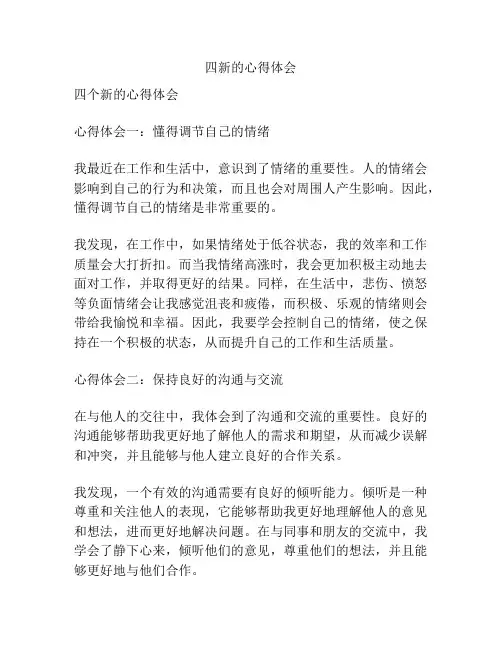 四新的心得体会

四个新的心得体会

心得体会一：懂得调节自己的情绪

我最近在工作和生活中，意识到了情绪的重要性。人的情绪会影响到自己的行为和决策，而且也会对周围人产生影响。因此，懂得调节自己的情绪是非常重要的。

我发现，在工作中，如果情绪处于低谷状态，我的效率和工作质量会大打折扣。而当我情绪高涨时，我会更加积极主动地去面对工作，并取得更好的结果。同样，在生活中，悲伤、愤怒等负面情绪会让我感觉沮丧和疲倦，而积极、乐观的情绪则会带给我愉悦和幸福。因此，我要学会控制自己的情绪，使之保持在一个积极的状态，从而提升自己的工作和生活质量。

心得体会二：保持良好的沟通与交流

在与他人的交往中，我体会到了沟通和交流的重要性。良好的沟通能够帮助我更好地了解他人的需求和期望，从而减少误解和冲突，并且能够与他人建立良好的合作关系。

我发现，一个有效的沟通需要有良好的倾听能力。倾听是一种尊重和关注他人的表现，它能够帮助我更好地理解他人的意见和想法，进而更好地解决问题。在与同事和朋友的交流中，我学会了静下心来，倾听他们的意见，尊重他们的想法，并且能够更好地与他们合作。